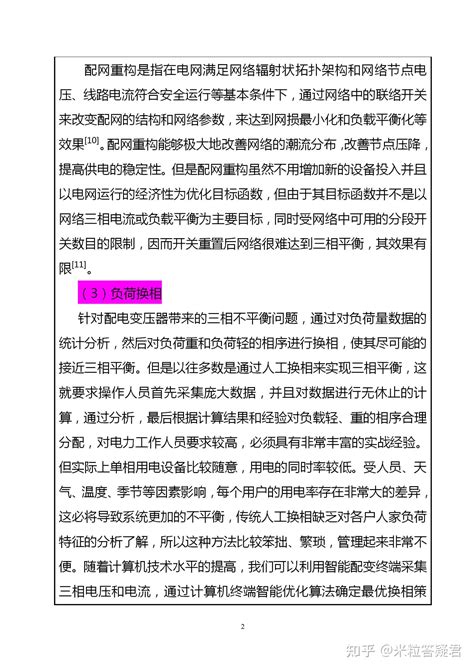 配网重构是指在电网满足网络辐射状拓扑架构和网络节点电压、线路电流符合安全运行等基本条件下，通过网络中的联络开关来改变配网的结构和网络参数，来达到网损最小化和负载平衡化等效果$^{[10]}$。配网重构能够极大地改善网络的潮流分布，改善节点压降，提高供电的稳定性。但是配网重构虽然不用增加新的设备投入并且以电网运行的经济性为优化目标函数，但由于其目标函数并不是以网络三相电流或负载平衡为主要目标，同时受网络中可用的分段开关数目的限制，因而开关重置后网络很难达到三相平衡，其效果有限$^{[11]}$。

（3）负荷换相

针对配电变压器带来的三相不平衡问题，通过对负荷量数据的统计分析，然后对负荷重和负荷轻的相序进行换相，使其尽可能的接近三相平衡。但是以往多数是通过人工换相来实现三相平衡，这就要求操作人员首先采集庞大数据，并且对数据进行无休止的计算，通过分析，最后根据计算结果和经验对负载轻、重的相序合理分配，对电力工作人员要求较高，必须具有非常丰富的实战经验。但实际上单相用电设备比较随意，用电的同时率较低。受人员、天气、温度、季节等因素影响，每个用户的用电率存在非常大的差异，这必将导致系统更加的不平衡，传统人工换相缺乏对各户人家负荷特征的分析了解，所以这种方法比较笨拙、繁琐，管理起来非常不便。随着计算机技术水平的提高，我们可以利用智能配变终端采集三相电压和电流，通过计算机终端智能优化算法确定最优换相策

2

知乎 @米粒答疑君